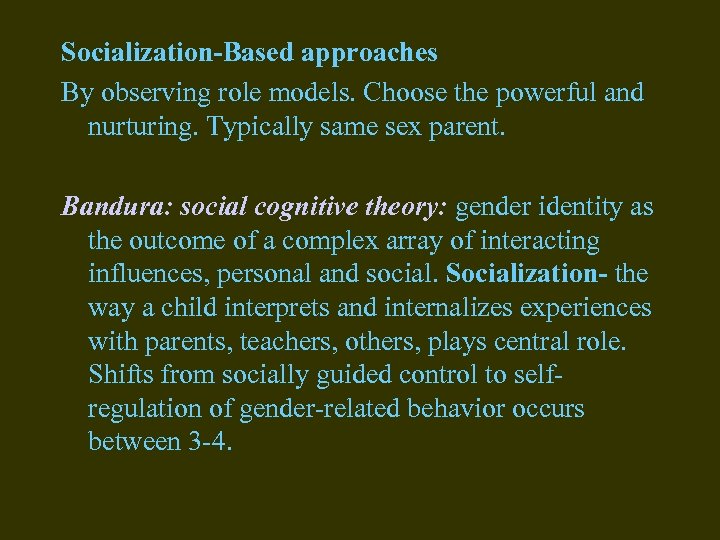 Socialization-Based approaches

By observing role models. Choose the powerful and nurturing. Typically same sex parent.

Bandura: social cognitive theory: gender identity as the outcome of a complex array of interacting influences, personal and social. Socialization- the way a child interprets and internalizes experiences with parents, teachers, others, plays central role. Shifts from socially guided control to self-regulation of gender-related behavior occurs between 3-4.